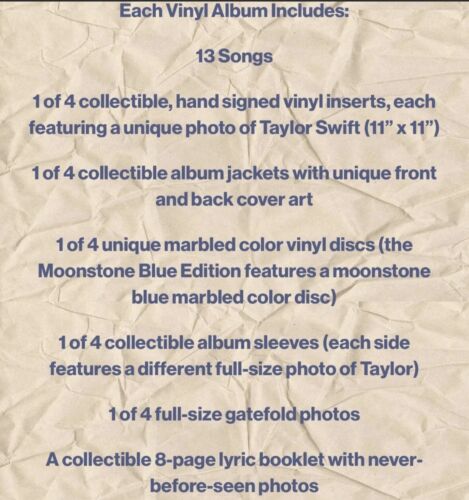 Each Vinyl Album Includes:

13 Songs

1 of 4 collectible, hand signed vinyl inserts, each featuring a unique photo of Taylor Swift (11" x 11")

1 of 4 collectible album jackets with unique front and back cover art

1 of 4 unique marbled color vinyl discs (the Moonstone Blue Edition features a moonstone blue marbled color disc)

1 of 4 collectible album sleeves (each side features a different full-size photo of Taylor)

1 of 4 full-size gatefold photos

A collectible 8-page lyric booklet with never-before-seen photos